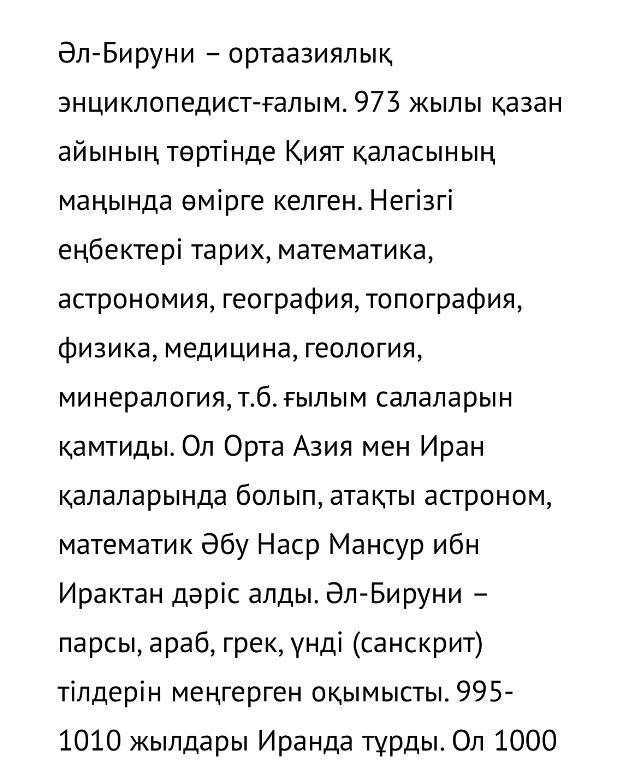 Әл-Бируни – ортаазиялық энциклопедист-ғалым. 973 жылы қазан айының төртінде Қият қаласының маңында өмірге келген. Негізгі еңбектері тарих, математика, астрономия, география, топография, физика, медицина, геология, минералогия, т.б. ғылым салаларын қамтиды. Ол Орта Азия мен Иран қалаларында болып, атақты астроном, математик Әбу Наср Мансур ибн Ирактан дәріс алды. Әл-Бируни – парсы, араб, грек, үнді (санскрит) тілдерін меңгерген оқымысты. 995-1010 жылдары Иранда тұрды. Ол 1000